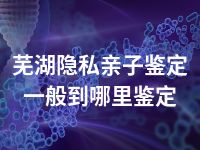 芜湖隐私亲子鉴定
一般到哪里鉴定